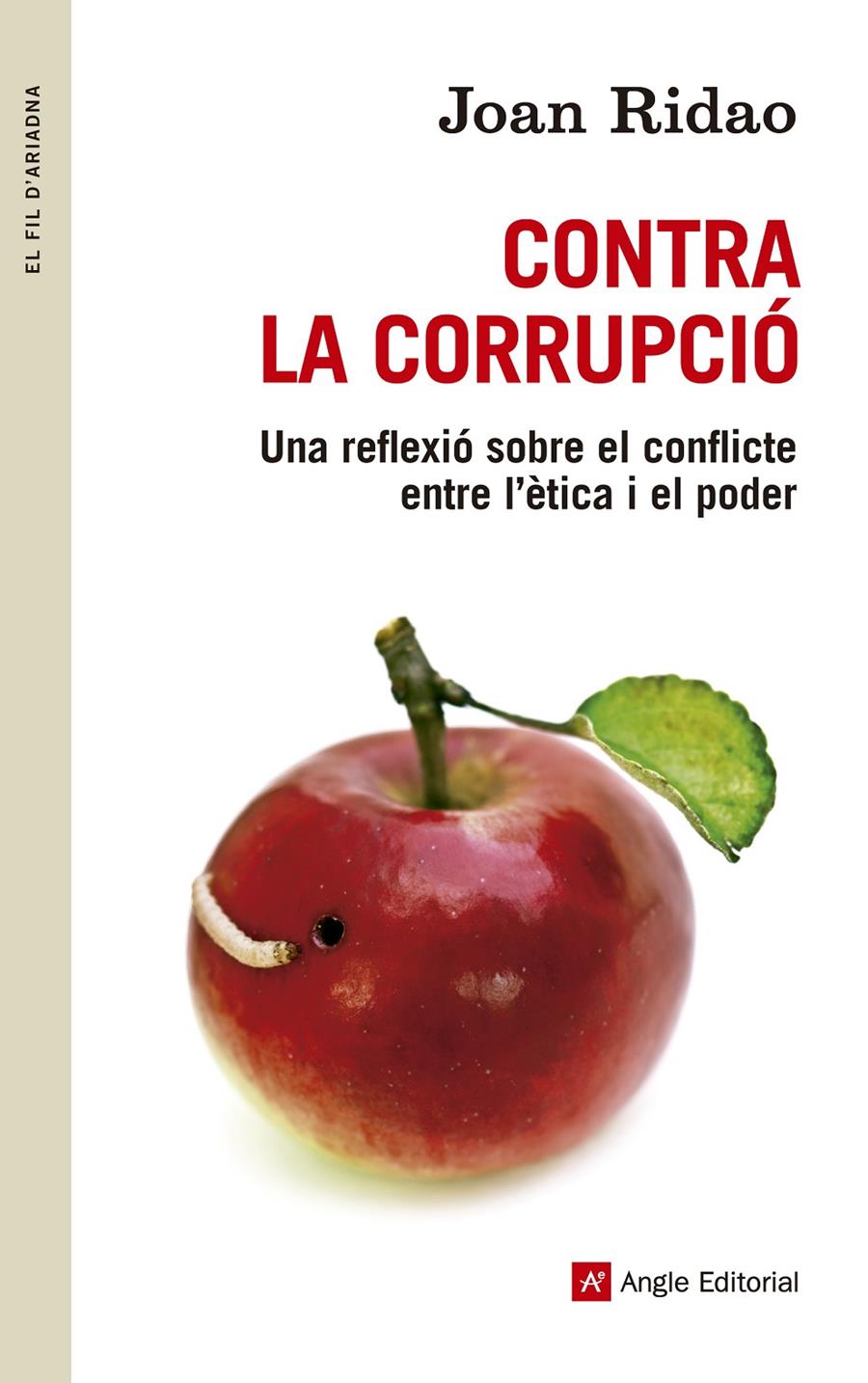 EL FIL D'ARIADNA

Joan Ridao

CONTRA LA CORRUPCIÓ

Una reflexió sobre el conflicte entre l'ètica i el poder

Ae Angle Editorial